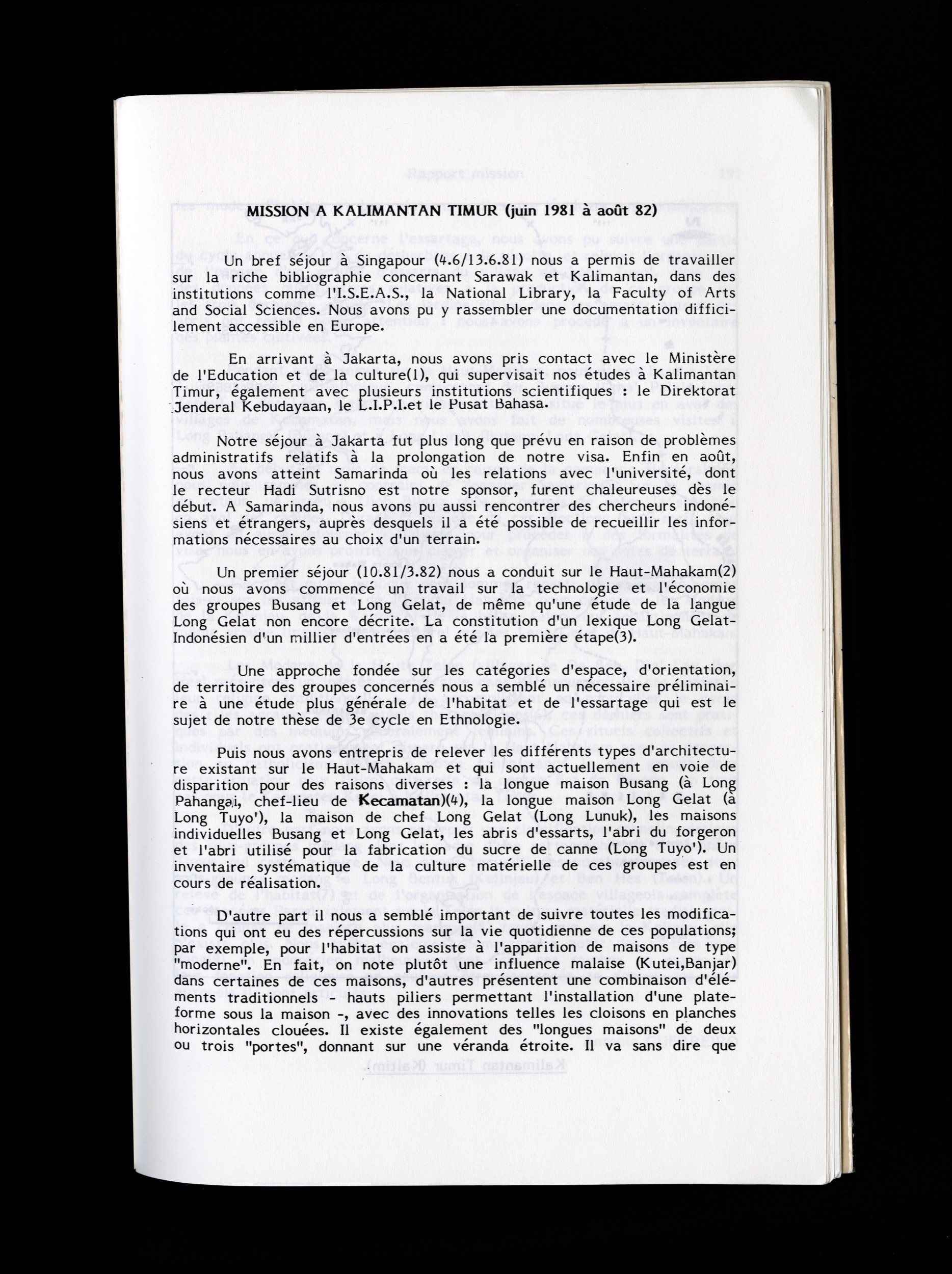 MISSION A KALIMANTAN TIMUR (juin 1981 à août 82)

Un bref séjour à Singapour (4.6/13.6.81) nous a permis de travailler sur la riche bibliographie concernant Sarawak et Kalimantan, dans des institutions comme l'I.S.E.A.S., la National Library, la Faculty of Arts and Social Sciences. Nous avons pu y rassembler une documentation difficilement accessible en Europe.

En arrivant à Jakarta, nous avons pris contact avec le Ministère de l'Education et de la culture(1), qui supervisait nos études à Kalimantan Timur, également avec plusieurs institutions scientifiques : le Direktorat Jenderal Kebudayaan, le L.I.P.I.et le Pusat Bahasa.

Notre séjour à Jakarta fut plus long que prévu en raison de problèmes administratifs relatifs à la prolongation de notre visa. Enfin en août, nous avons atteint Samarinda où les relations avec l'université, dont le recteur Hadi Sutrisno est notre sponsor, furent chaleureuses dès le début. A Samarinda, nous avons pu aussi rencontrer des chercheurs indonésiens et étrangers, auprès desquels il a été possible de recueillir les informations nécessaires au choix d'un terrain.

Un premier séjour (10.81/3.82) nous a conduit sur le Haut-Mahakam(2) où nous avons commencé un travail sur la technologie et l'économie des groupes Busang et Long Gelat, de même qu'une étude de la langue Long Gelat non encore décrite. La constitution d'un lexique Long Gelat-Indonésien d'un millier d'entrées en a été la première étape(3).

Une approche fondée sur les catégories d'espace, d'orientation, de territoire des groupes concernés nous a semblé un nécessaire préliminaire à une étude plus générale de l'habitat et de l'essartage qui est le sujet de notre thèse de 3e cycle en Ethnologie.

Puis nous avons entrepris de relever les différents types d'architecture existant sur le Haut-Mahakam et qui sont actuellement en voie de disparition pour des raisons diverses : la longue maison Busang (à Long Pahangai, chef-lieu de Kecamatan)(4), la longue maison Long Gelat (à Long Tuyo'), la maison de chef Long Gelat (Long Lunuk), les maisons individuelles Busang et Long Gelat, les abris d'essarts, l'abri du forgeron et l'abri utilisé pour la fabrication du sucre de canne (Long Tuyo'). Un inventaire systématique de la culture matérielle de ces groupes est en cours de réalisation.

D'autre part il nous a semblé important de suivre toutes les modifications qui ont eu des répercussions sur la vie quotidienne de ces populations; par exemple, pour l'habitat on assiste à l'apparition de maisons de type "moderne". En fait, on note plutôt une influence malaise (Kutei,Banjar) dans certaines de ces maisons, d'autres présentent une combinaison d'éléments traditionnels - hauts piliers permettant l'installation d'une plateforme sous la maison -, avec des innovations telles les cloisons en planches horizontales clouées. Il existe également des "longues maisons" de deux ou trois "portes", donnant sur une véranda étroite. Il va sans dire que